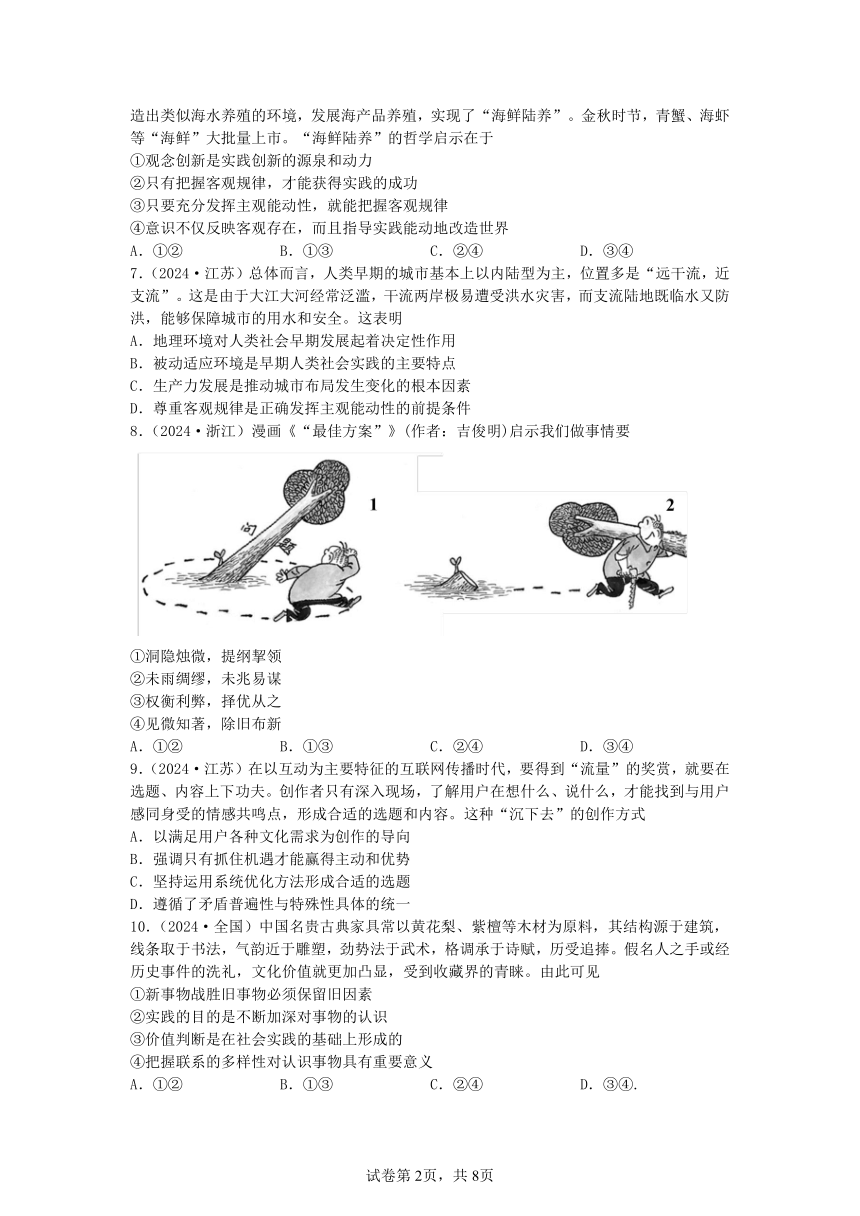 造出类似海水养殖的环境，发展海产品养殖，实现了“海鲜陆养”。金秋时节，青蟹、海虾等“海鲜”大批量上市。“海鲜陆养”的哲学启示在于
①观念创新是实践创新的源泉和动力
②只有把握客观规律，才能获得实践的成功
③只要充分发挥主观能动性，就能把握客观规律
④意识不仅反映客观存在，而且指导实践能动地改造世界
A．①②　　B．①③　　C．②④　　D．③④
7．（2024·江苏）总体而言，人类早期的城市基本上以内陆型为主，位置多是“远干流，近支流”。这是由于大江大河经常泛滥，干流两岸极易遭受洪水灾害，而支流陆地既临水又防洪，能够保障城市的用水和安全。这表明
A．地理环境对人类社会早期发展起着决定性作用
B．被动适应环境是早期人类社会实践的主要特点
C．生产力发展是推动城市布局发生变化的根本因素
D．尊重客观规律是正确发挥主观能动性的前提条件
8．（2024·浙江）漫画《“最佳方案”》(作者：吉俊明)启示我们做事情要

1

2

①洞隐烛微，提纲挈领
②未雨绸缪，未兆易谋
③权衡利弊，择优从之
④见微知著，除旧布新
A．①②　　B．①③　　C．②④　　D．③④
9．（2024·江苏）在以互动为主要特征的互联网传播时代，要得到“流量”的奖赏，就要在选题、内容上下功夫。创作者只有深入现场，了解用户在想什么、说什么，才能找到与用户感同身受的情感共鸣点，形成合适的选题和内容。这种“沉下去”的创作方式
A．以满足用户各种文化需求为创作的导向
B．强调只有抓住机遇才能赢得主动和优势
C．坚持运用系统优化方法形成合适的选题
D．遵循了矛盾普遍性与特殊性具体的统一
10．（2024·全国）中国名贵古典家具常以黄花梨、紫檀等木材为原料，其结构源于建筑，线条取于书法，气韵近于雕塑，劲势法于武术，格调承于诗赋，历受追捧。假名人之手或经历史事件的洗礼，文化价值就更加凸显，受到收藏界的青睐。由此可见
①新事物战胜旧事物必须保留旧因素
②实践的目的是不断加深对事物的认识
③价值判断是在社会实践的基础上形成的
④把握联系的多样性对认识事物具有重要意义
A．①②　　B．①③　　C．②④　　D．③④.

试卷第2页，共8页